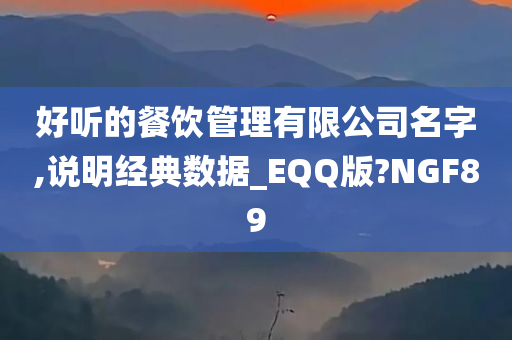 好听的餐饮管理有限公司名字,说明经典数据_EQQ版?NGF89